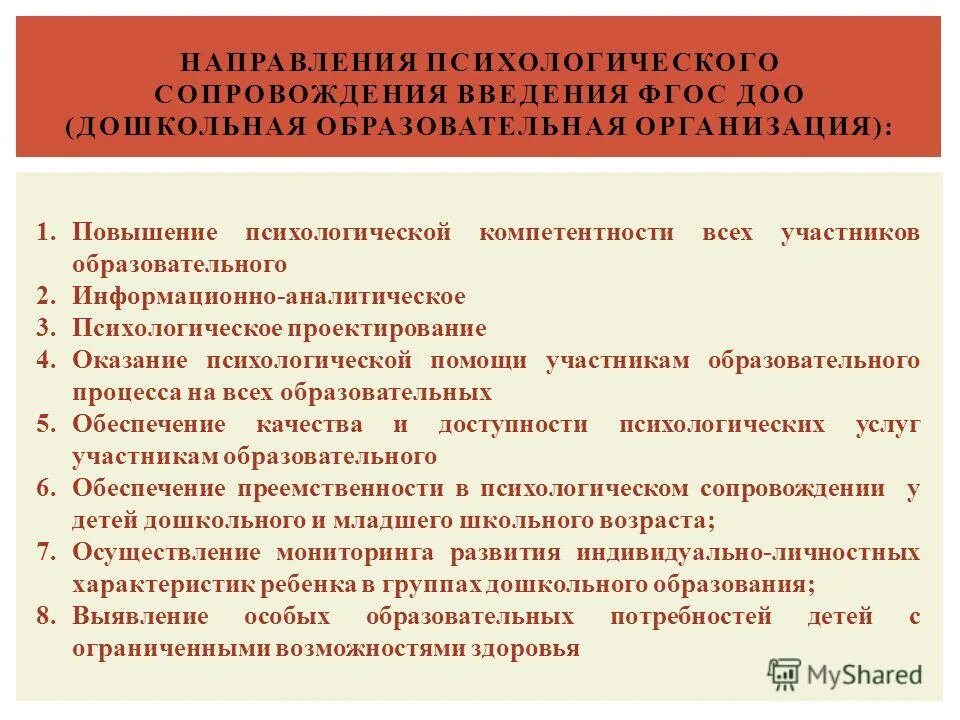 НАПРАВЛЕНИЯ ПСИХОЛОГИЧЕСКОГО СОПРОВОЖДЕНИЯ ВВЕДЕНИЯ ФГОС ДОО (ДОШКОЛЬНАЯ ОБРАЗОВАТЕЛЬНАЯ ОРГАНИЗАЦИЯ):

1. Повышение психологической компетентности всех участников образовательного
2. Информационно-аналитическое
3. Психологическое проектирование
4. Оказание психологической помощи участникам образовательного процесса на всех образовательных
5. Обеспечение качества и доступности психологических услуг участникам образовательного
6. Обеспечение преемственности в психологическом сопровождении у детей дошкольного и младшего школьного возраста;
7. Осуществление мониторинга развития индивидуально-личностных характеристик ребенка в группах дошкольного образования;
8. Выявление особых образовательных потребностей детей с ограниченными возможностями здоровья

MyShared